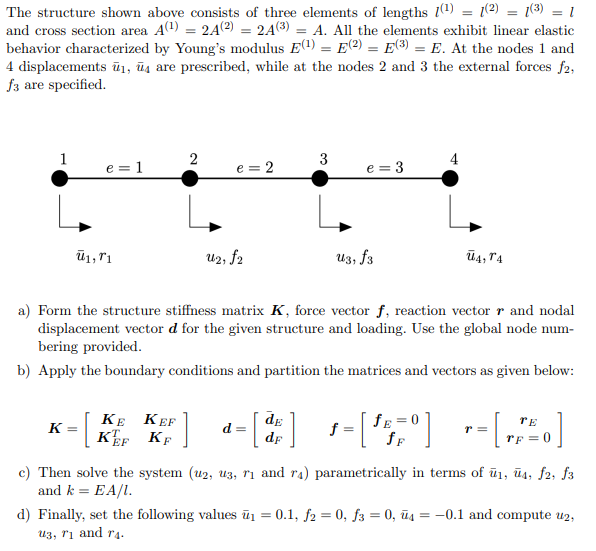 The structure shown above consists of three elements of lengths $l^{(1)} = l^{(2)} = l^{(3)} = l$ and cross section area $A^{(1)} = 2A^{(2)} = 2A^{(3)} = A$. All the elements exhibit linear elastic behavior characterized by Young's modulus $E^{(1)} = E^{(2)} = E^{(3)} = E$. At the nodes 1 and 4 displacements $\bar{u}_1$, $\bar{u}_4$ are prescribed, while at the nodes 2 and 3 the external forces $f_2$, $f_3$ are specified.

1 $e = 1$ 2 $e = 2$ 3 $e = 3$ 4

$\bar{u}_1, r_1$ $u_2, f_2$ $u_3, f_3$ $\bar{u}_4, r_4$

a) Form the structure stiffness matrix $\boldsymbol{K}$, force vector $\boldsymbol{f}$, reaction vector $\boldsymbol{r}$ and nodal displacement vector $\boldsymbol{d}$ for the given structure and loading. Use the global node numbering provided.

b) Apply the boundary conditions and partition the matrices and vectors as given below:

$\boldsymbol{K} = \begin{bmatrix} \boldsymbol{K}_E & \boldsymbol{K}_{EF} \\ \boldsymbol{K}_{EF}^T & \boldsymbol{K}_F \end{bmatrix}$ $\boldsymbol{d} = \begin{bmatrix} \bar{\boldsymbol{d}}_E \\ \boldsymbol{d}_F \end{bmatrix}$ $\boldsymbol{f} = \begin{bmatrix} \boldsymbol{f}_E = 0 \\ \boldsymbol{f}_F \end{bmatrix}$ $\boldsymbol{r} = \begin{bmatrix} \boldsymbol{r}_E \\ \boldsymbol{r}_F = 0 \end{bmatrix}$

c) Then solve the system ($u_2$, $u_3$, $r_1$ and $r_4$) parametrically in terms of $\bar{u}_1$, $\bar{u}_4$, $f_2$, $f_3$ and $k = EA/l$.

d) Finally, set the following values $\bar{u}_1 = 0.1$, $f_2 = 0$, $f_3 = 0$, $\bar{u}_4 = -0.1$ and compute $u_2$, $u_3$, $r_1$ and $r_4$.